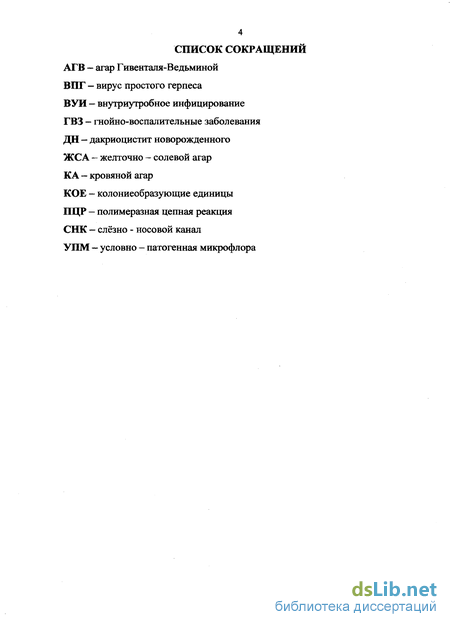 4

СПИСОК СОКРАЩЕНИЙ

АГВ – агар Гивенталя-Ведьминой

ВПГ – вирус простого герпеса

ВУИ – внутриутробное инфицирование

ГВЗ – гнойно-воспалительные заболевания

ДН – дакриоцистит новорожденного

ЖСА – желточно – солевой агар

КА – кровяной агар

КОЕ – колониеобразующие единицы

ПЦР – полимеразная цепная реакция

СНК – слёзно - носовой канал

УПМ – условно – патогенная микрофлора

dsLib.net
библиотека диссертаций